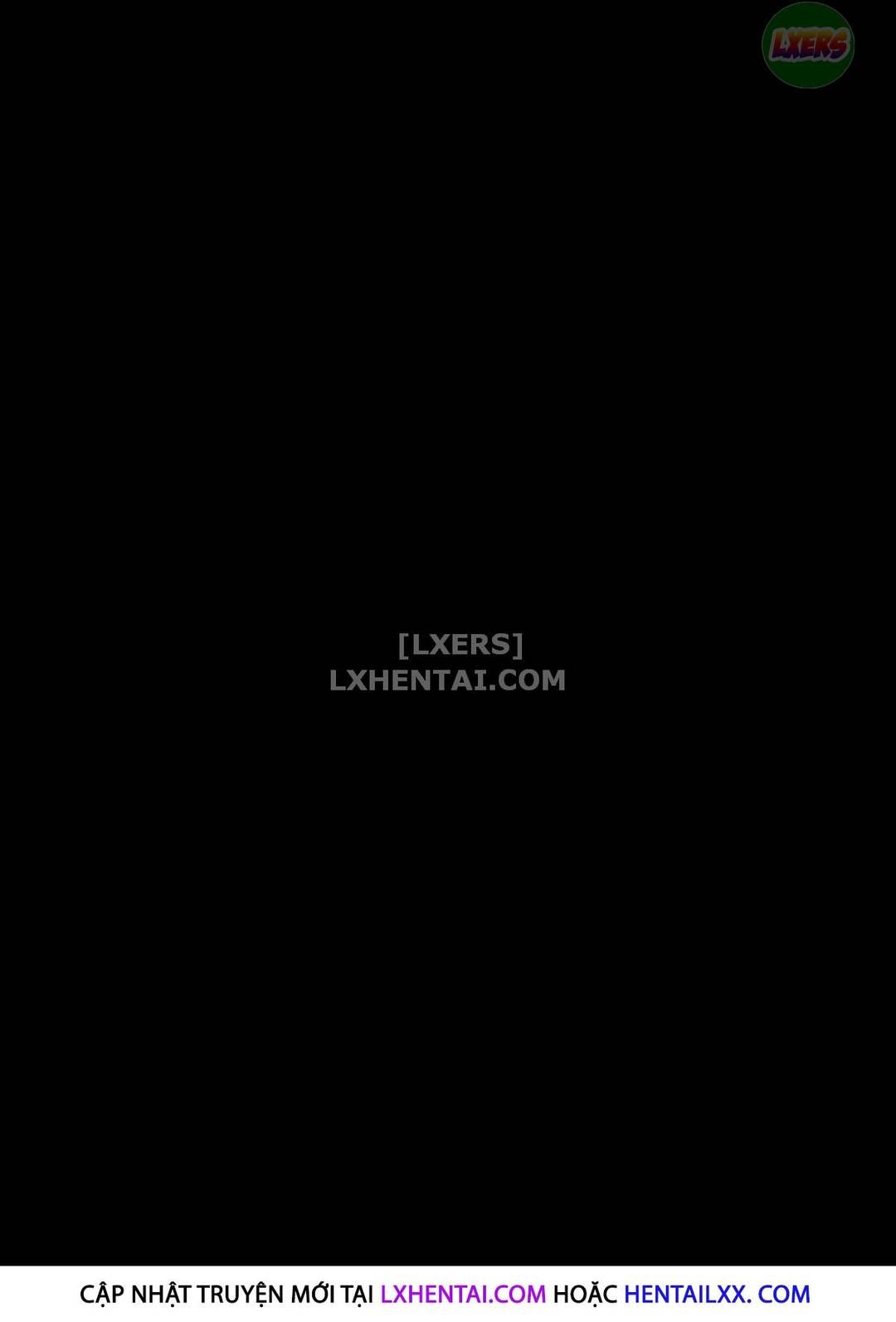 LXERS

[LXERS]
LXHENTAI.COM

CẬP NHẬT TRUYỆN MỚI TẠI LXHENTAI.COM HOẶC HENTAILXX. COM